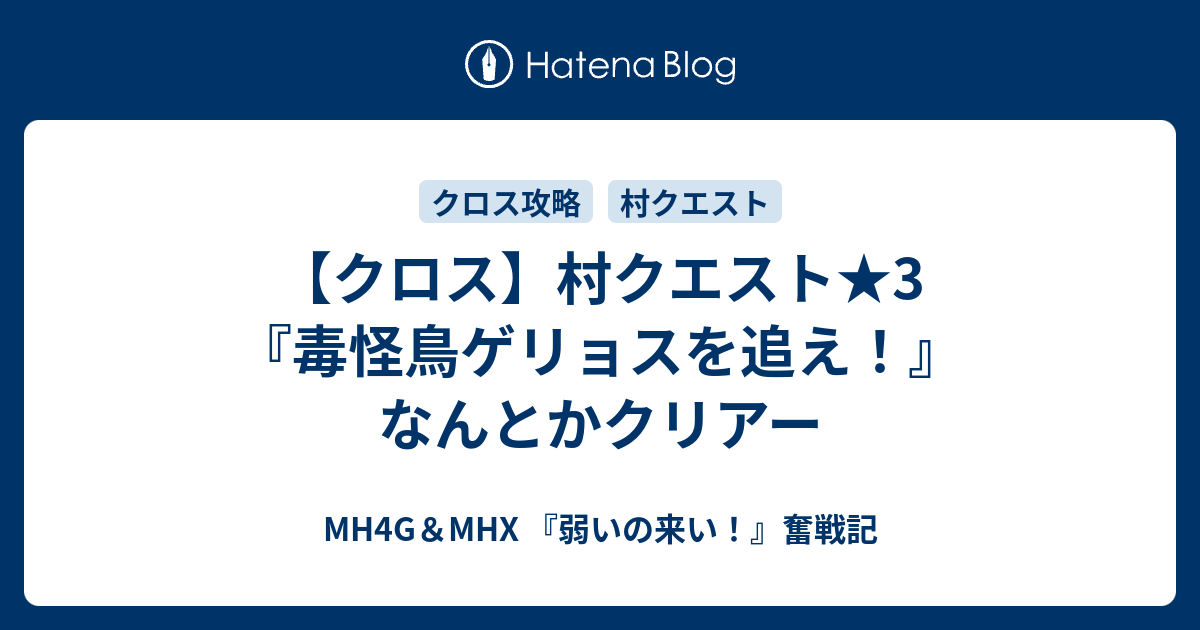 Hatena Blog

クロス攻略 村クエスト

【クロス】村クエスト★3『毒怪鳥ゲリョスを追え！』なんとかクリアー

MH4G＆MHX 『弱いの来い！』奮戦記